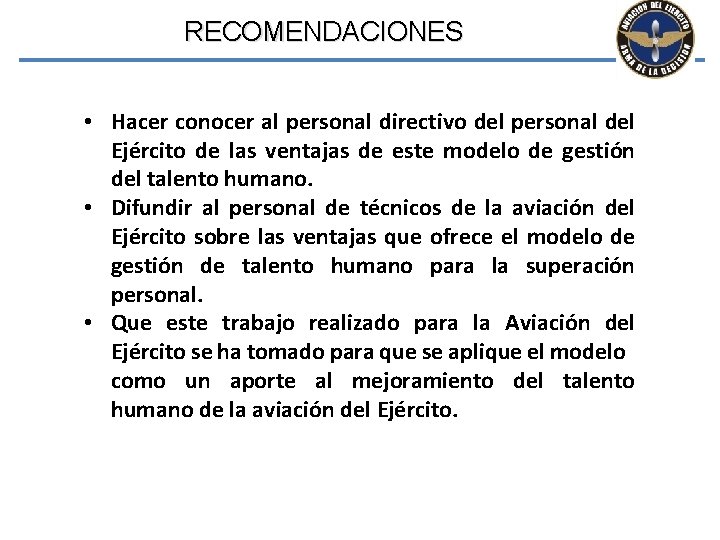 RECOMENDACIONES

AVIACION DEL EJERCITO
ARMA DE LA DECISION

• Hacer conocer al personal directivo del personal del Ejército de las ventajas de este modelo de gestión del talento humano.
• Difundir al personal de técnicos de la aviación del Ejército sobre las ventajas que ofrece el modelo de gestión de talento humano para la superación personal.
• Que este trabajo realizado para la Aviación del Ejército se ha tomado para que se aplique el modelo como un aporte al mejoramiento del talento humano de la aviación del Ejército.